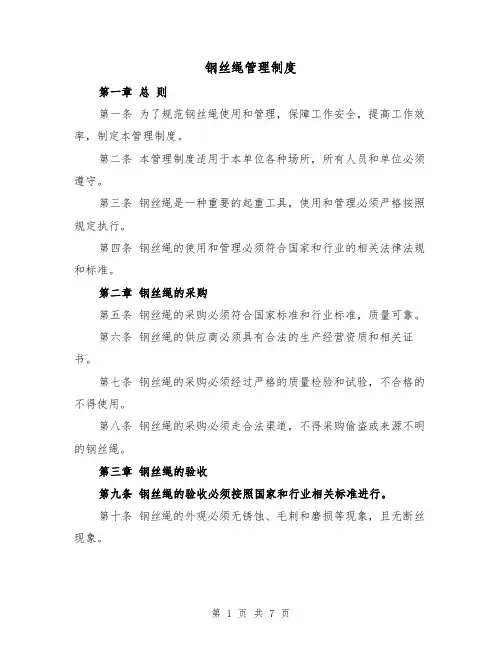 钢丝绳管理制度

第一章 总 则

第一条 为了规范钢丝绳使用和管理，保障工作安全，提高工作效率，制定本管理制度。

第二条 本管理制度适用于本单位各种场所，所有人员和单位必须遵守。

第三条 钢丝绳是一种重要的起重工具，使用和管理必须严格按照规定执行。

第四条 钢丝绳的使用和管理必须符合国家和行业的相关法律法规和标准。

第二章 钢丝绳的采购

第五条 钢丝绳的采购必须符合国家标准和行业标准，质量可靠。

第六条 钢丝绳的供应商必须具有合法的生产经营资质和相关证书。

第七条 钢丝绳的采购必须经过严格的质量检验和试验，不合格的不得使用。

第八条 钢丝绳的采购必须走合法渠道，不得采购偷盗或来源不明的钢丝绳。

第三章 钢丝绳的验收

第九条 钢丝绳的验收必须按照国家和行业相关标准进行。

第十条 钢丝绳的外观必须无锈蚀、毛刺和磨损等现象，且无断丝现象。

第 1 页 共 7 页